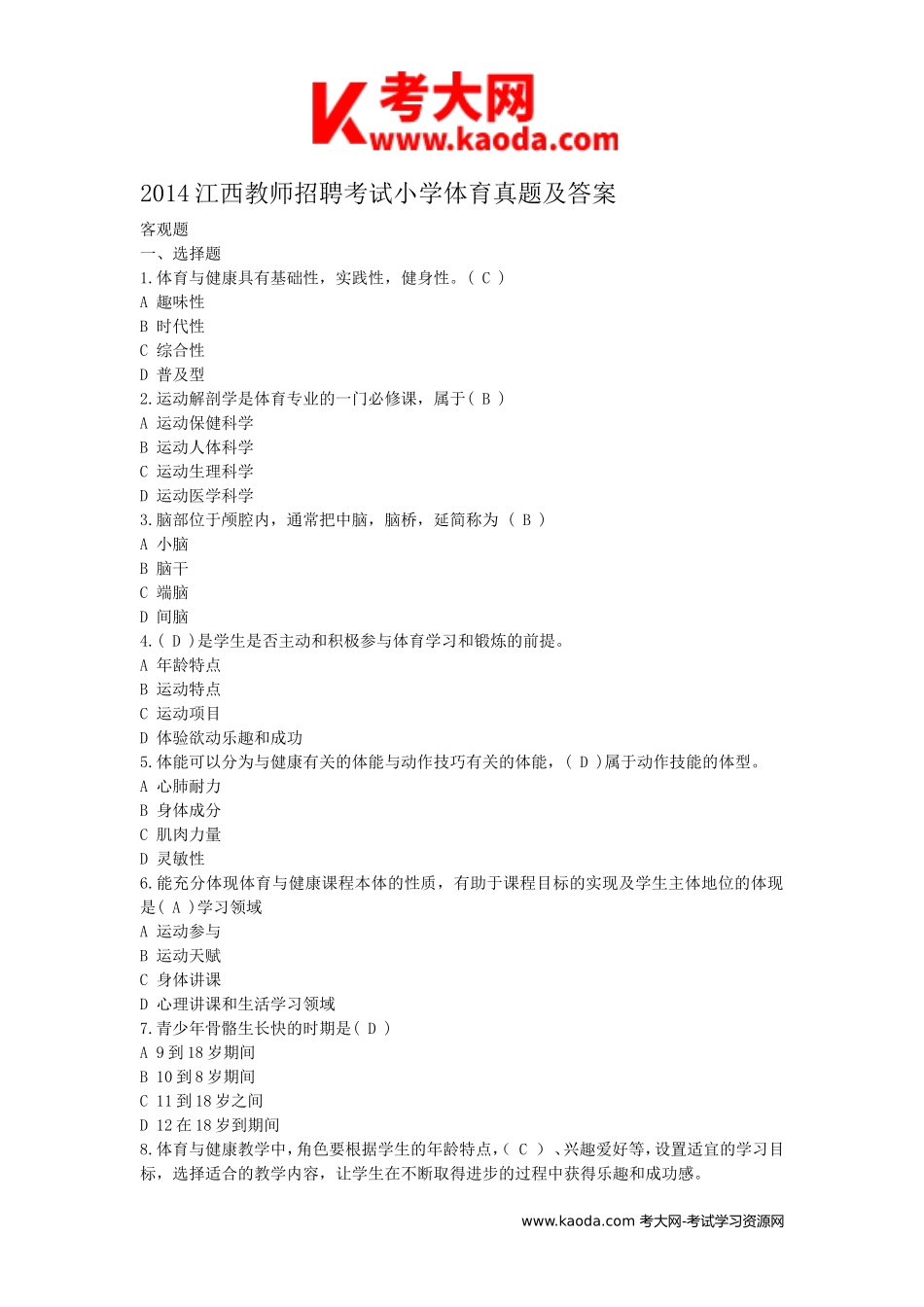 考大网
www.kaoda.com

2014 江西教师招聘考试小学体育真题及答案

客观题
一、选择题
1.体育与健康具有基础性，实践性，健身性。( C )
A 趣味性
B 时代性
C 综合性
D 普及型
2.运动解剖学是体育专业的一门必修课，属于( B )
A 运动保健科学
B 运动人体科学
C 运动生理科学
D 运动医学科学
3.脑部位于颅腔内，通常把中脑，脑桥，延简称为 ( B )
A 小脑
B 脑干
C 端脑
D 间脑
4.( D )是学生是否主动和积极参与体育学习和锻炼的前提。
A 年龄特点
B 运动特点
C 运动项目
D 体验欲动乐趣和成功
5.体能可以分为与健康有关的体能与动作技巧有关的体能，( D )属于动作技能的体型。
A 心肺耐力
B 身体成分
C 肌肉力量
D 灵敏性
6.能充分体现体育与健康课程本体的性质，有助于课程目标的实现及学生主体地位的体现是( A )学习领域
A 运动参与
B 运动天赋
C 身体讲课
D 心理讲课和生活学习领域
7.青少年骨骼生长快的时期是( D )
A 9 到 18 岁期间
B 10 到 8 岁期间
C 11 到 18 岁之间
D 12 在 18 岁到期间
8.体育与健康教学中，角色要根据学生的年龄特点，( C ) 、兴趣爱好等，设置适宜的学习目标，选择适合的教学内容，让学生在不断取得进步的过程中获得乐趣和成功感。

www.kaoda.com 考大网-考试学习资源网